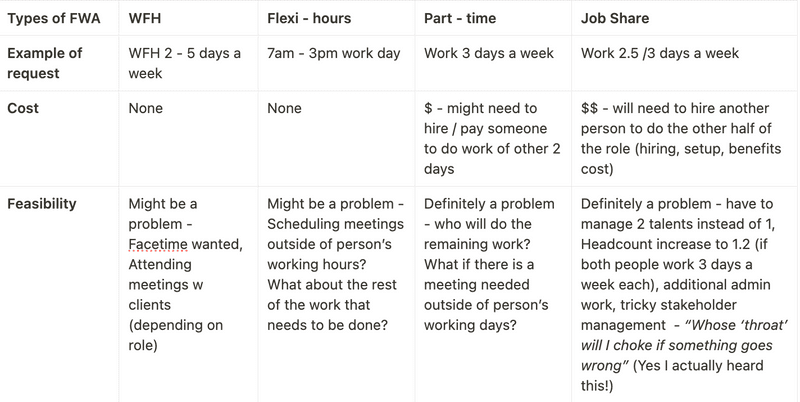 | Types of FWA | WFH | Flexi - hours | Part - time | Job Share |
|---|---|---|---|---|
| Example of request | WFH 2 - 5 days a week | 7am - 3pm work day | Work 3 days a week | Work 2.5 /3 days a week |
| Cost | None | None | \$ - might need to hire / pay someone to do work of other 2 days | \$\$ - will need to hire another person to do the other half of the role (hiring, setup, benefits cost) |
| Feasibility | Might be a problem - Facetime wanted, Attending meetings w clients (depending on role) | Might be a problem - Scheduling meetings outside of person's working hours? What about the rest of the work that needs to be done? | Definitely a problem - who will do the remaining work? What if there is a meeting needed outside of person's working days? | Definitely a problem - have to manage 2 talents instead of 1, Headcount increase to 1.2 (if both people work 3 days a week each), additional admin work, tricky stakeholder management - "Whose 'throat' will I choke if something goes wrong" (Yes I actually heard this!) |